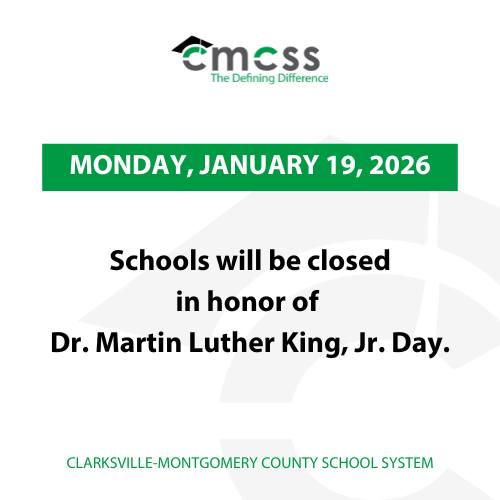 cmcss
The Defining Difference

MONDAY, JANUARY 19, 2026

Schools will be closed
in honor of
Dr. Martin Luther King, Jr. Day.

CLARKSVILLE-MONTGOMERY COUNTY SCHOOL SYSTEM